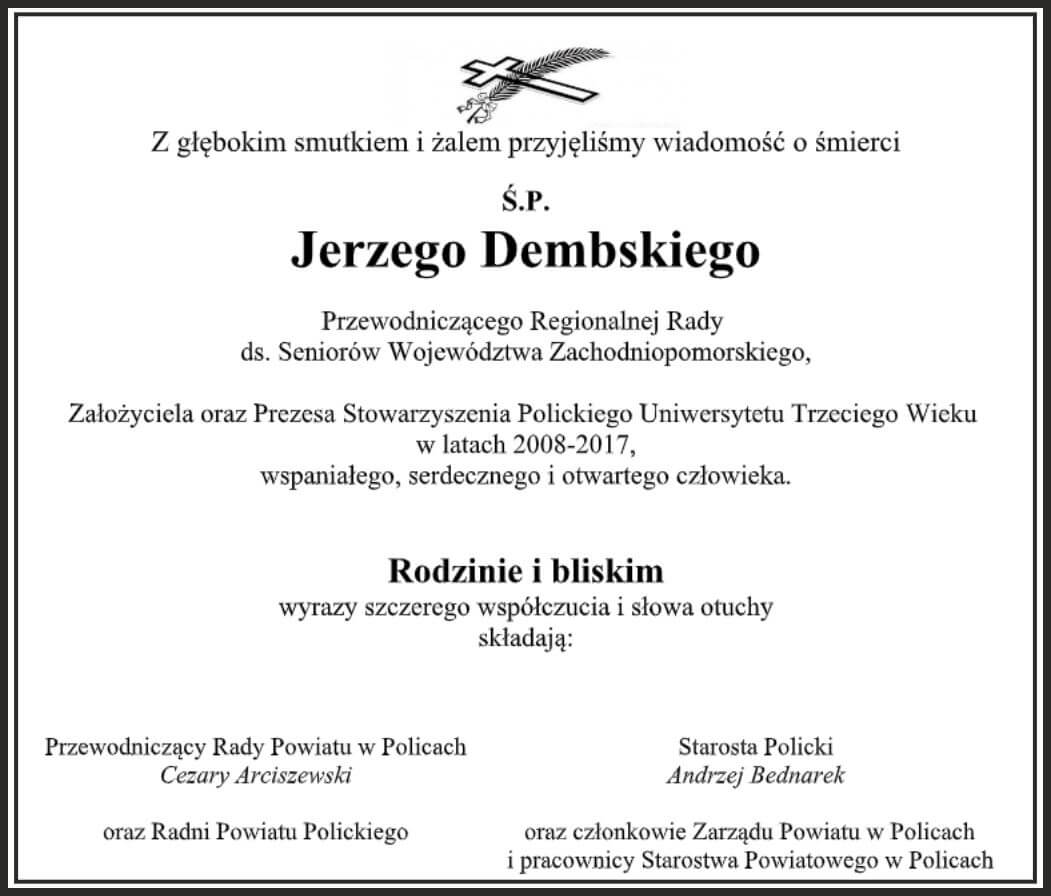 Z głębokim smutkiem i żalem przyjęliśmy wiadomość o śmierci

Ś.P.

Jerzego Dembskiego

Przewodniczącego Regionalnej Rady
ds. Seniorów Województwa Zachodniopomorskiego,

Założyciela oraz Prezesa Stowarzyszenia Polickiego Uniwersytetu Trzeciego Wieku
w latach 2008-2017,
wspaniałego, serdecznego i otwartego człowieka.

Rodzinie i bliskim
wyrazy szczerego współczucia i słowa otuchy
składają:

Przewodniczący Rady Powiatu w Policach
Cezary Arciszewski

oraz Radni Powiatu Polickiego

Starosta Policki
Andrzej Bednarek

oraz członkowie Zarządu Powiatu w Policach
i pracownicy Starostwa Powiatowego w Policach